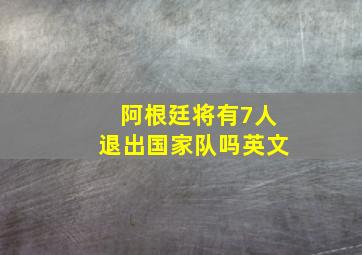 阿根廷将有7人
退出国家队吗英文